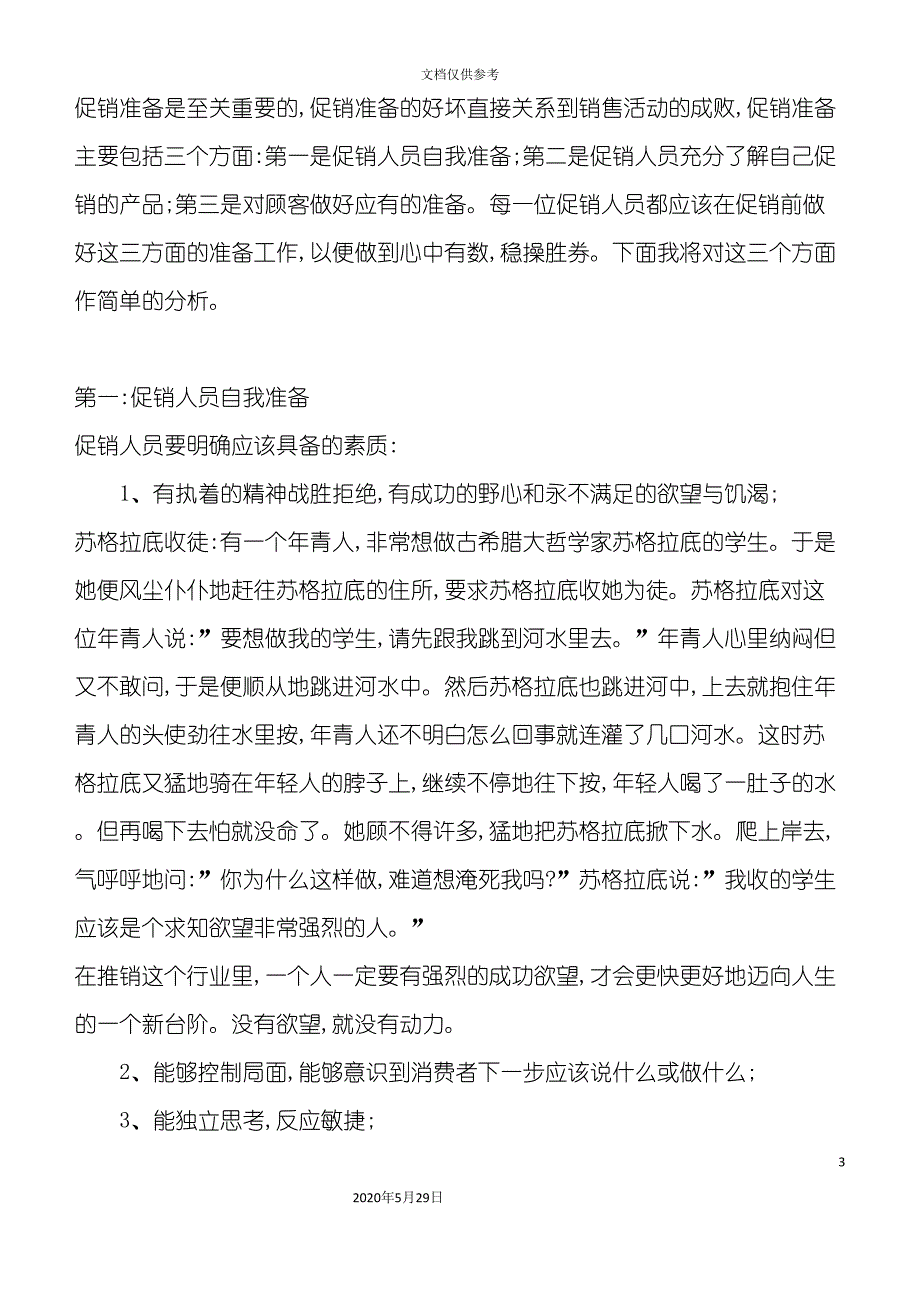 文档仅供参考

促销准备是至关重要的，促销准备的好坏直接关系到销售活动的成败，促销准备主要包括三个方面：第一是促销人员自我准备；第二是促销人员充分了解自己促销的产品；第三是对顾客做好应有的准备。每一位促销人员都应该在促销前做好这三方面的准备工作，以便做到心中有数，稳操胜券。下面我将对这三个方面作简单的分析。

第一：促销人员自我准备

促销人员要明确应该具备的素质：

1、有执着的精神战胜拒绝，有成功的野心和永不满足的欲望与饥渴；

苏格拉底收徒：有一个年青人，非常想做古希腊大哲学家苏格拉底的学生。于是她便风尘仆仆地赶往苏格拉底的住所，要求苏格拉底收她为徒。苏格拉底对这位年青人说：”要想做我的学生，请先跟我跳到河水里去。”年青人心里纳闷但又不敢问，于是便顺从地跳进河水中。然后苏格拉底也跳进河中，上去就抱住年青人的头使劲往水里按，年青人还不明白怎么回事就连灌了几口河水。这时苏格拉底又猛地骑在年轻人的脖子上，继续不停地往下按，年轻人喝了一肚子的水。但再喝下去怕就没命了。她顾不得许多，猛地把苏格拉底掀下水。爬上岸去，气呼呼地问：”你为什么这样做，难道想淹死我吗?”苏格拉底说：”我收的学生应该是个求知欲望非常强烈的人。”

在推销这个行业里，一个人一定要有强烈的成功欲望，才会更快更好地迈向人生的一个新台阶。没有欲望，就没有动力。

2、能够控制局面，能够意识到消费者下一步应该说什么或做什么；

3、能独立思考，反应敏捷；

3

2020年5月29日